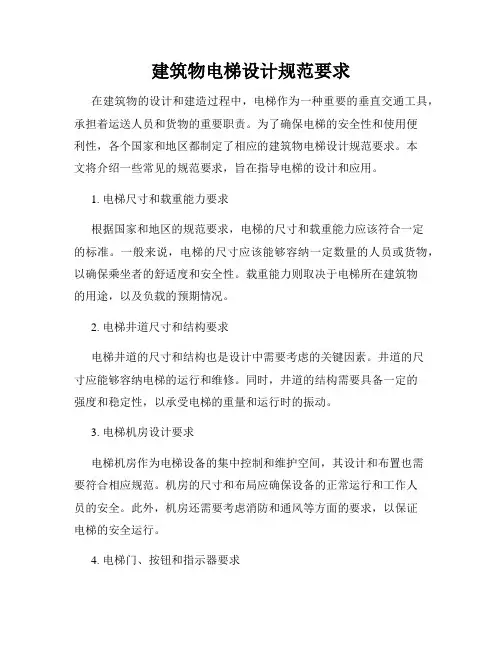 建筑物电梯设计规范要求

在建筑物的设计和建造过程中，电梯作为一种重要的垂直交通工具，承担着运送人员和货物的重要职责。为了确保电梯的安全性和使用便利性，各个国家和地区都制定了相应的建筑物电梯设计规范要求。本文将介绍一些常见的规范要求，旨在指导电梯的设计和应用。

1. 电梯尺寸和载重能力要求

根据国家和地区的规范要求，电梯的尺寸和载重能力应该符合一定的标准。一般来说，电梯的尺寸应该能够容纳一定数量的人员或货物，以确保乘坐者的舒适度和安全性。载重能力则取决于电梯所在建筑物的用途，以及负载的预期情况。

2. 电梯井道尺寸和结构要求

电梯井道的尺寸和结构也是设计中需要考虑的关键因素。井道的尺寸应能够容纳电梯的运行和维修。同时，井道的结构需要具备一定的强度和稳定性，以承受电梯的重量和运行时的振动。

3. 电梯机房设计要求

电梯机房作为电梯设备的集中控制和维护空间，其设计和布置也需要符合相应规范。机房的尺寸和布局应确保设备的正常运行和工作人员的安全。此外，机房还需要考虑消防和通风等方面的要求，以保证电梯的安全运行。

4. 电梯门、按钮和指示器要求